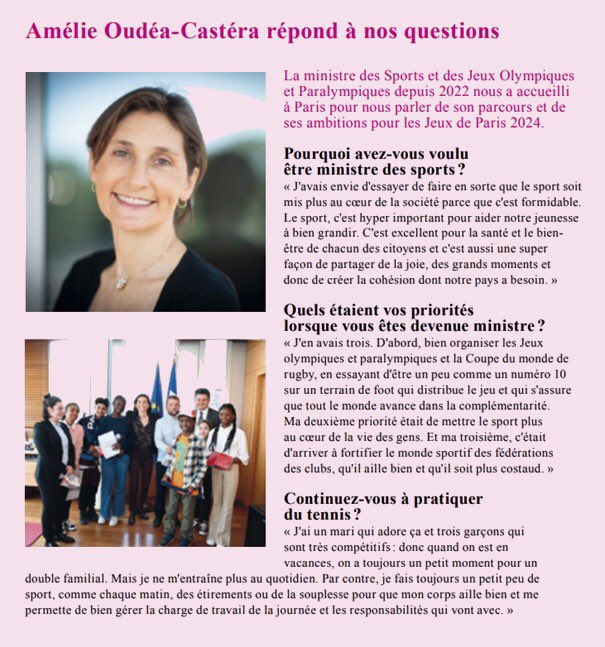 Amélie Oudéa-Castéra répond à nos questions

La ministre des Sports et des Jeux Olympiques et Paralympiques depuis 2022 nous a accueilli à Paris pour nous parler de son parcours et de ses ambitions pour les Jeux de Paris 2024.

Pourquoi avez-vous voulu être ministre des sports ?
« J'avais envie d'essayer de faire en sorte que le sport soit mis plus au cœur de la société parce que c'est formidable. Le sport, c'est hyper important pour aider notre jeunesse à bien grandir. C'est excellent pour la santé et le bien-être de chacun des citoyens et c'est aussi une super façon de partager de la joie, des grands moments et donc de créer la cohésion dont notre pays a besoin. »

Quels étaient vos priorités lorsque vous êtes devenue ministre ?
« J'en avais trois. D'abord, bien organiser les Jeux olympiques et paralympiques et la Coupe du monde de rugby, en essayant d'être un peu comme un numéro 10 sur un terrain de foot qui distribue le jeu et qui s'assure que tout le monde avance dans la complémentarité. Ma deuxième priorité était de mettre le sport plus au cœur de la vie des gens. Et ma troisième, c'était d'arriver à fortifier le monde sportif des fédérations des clubs, qu'il aille bien et qu'il soit plus costaud. »

Continuez-vous à pratiquer du tennis ?
« J'ai un mari qui adore ça et trois garçons qui sont très compétitifs : donc quand on est en vacances, on a toujours un petit moment pour un double familial. Mais je ne m'entraîne plus au quotidien. Par contre, je fais toujours un petit peu de sport, comme chaque matin, des étirements ou de la souplesse pour que mon corps aille bien et me permette de bien gérer la charge de travail de la journée et les responsabilités qui vont avec. »